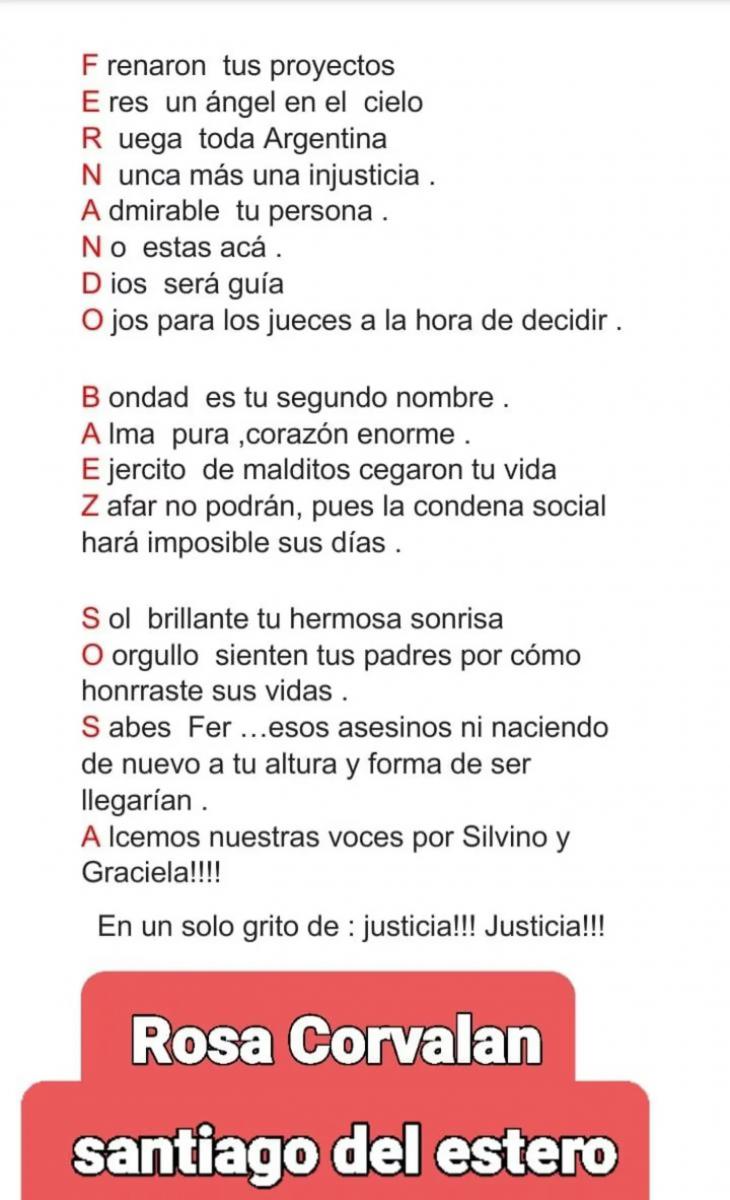 F renaron tus proyectos
E res un ángel en el cielo
R uega toda Argentina
N unca más una injusticia .
A dmirable tu persona .
N o estas acá .
D ios será guía
O jos para los jueces a la hora de decidir .

B ondad es tu segundo nombre .
A lma pura ,corazón enorme .
E jercito de malditos cegaron tu vida
Z afar no podrán, pues la condena social hará imposible sus días .

S ol brillante tu hermosa sonrisa
O orgullo sienten tus padres por cómo honrraste sus vidas .
S abes Fer …esos asesinos ni naciendo de nuevo a tu altura y forma de ser llegarían .
A lcemos nuestras voces por Silvino y Graciela!!!!

En un solo grito de : justicia!!! Justicia!!!

Rosa Corvalan
santiago del estero